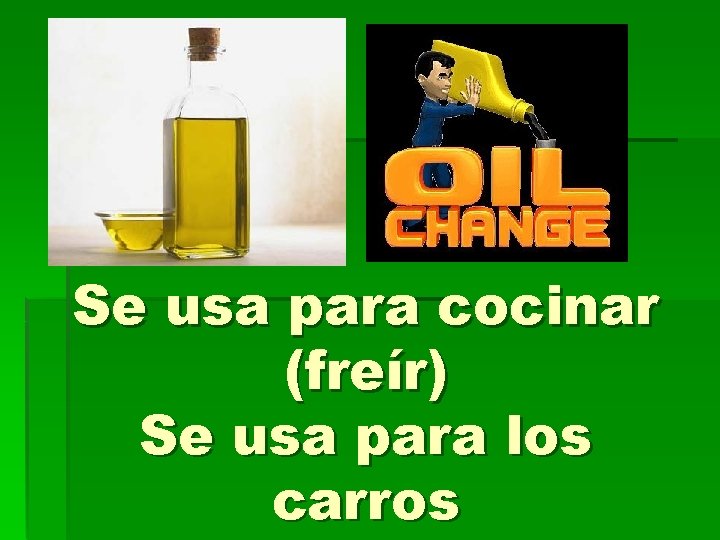 OIL
CHANGE

Se usa para cocinar (freír)
Se usa para los carros